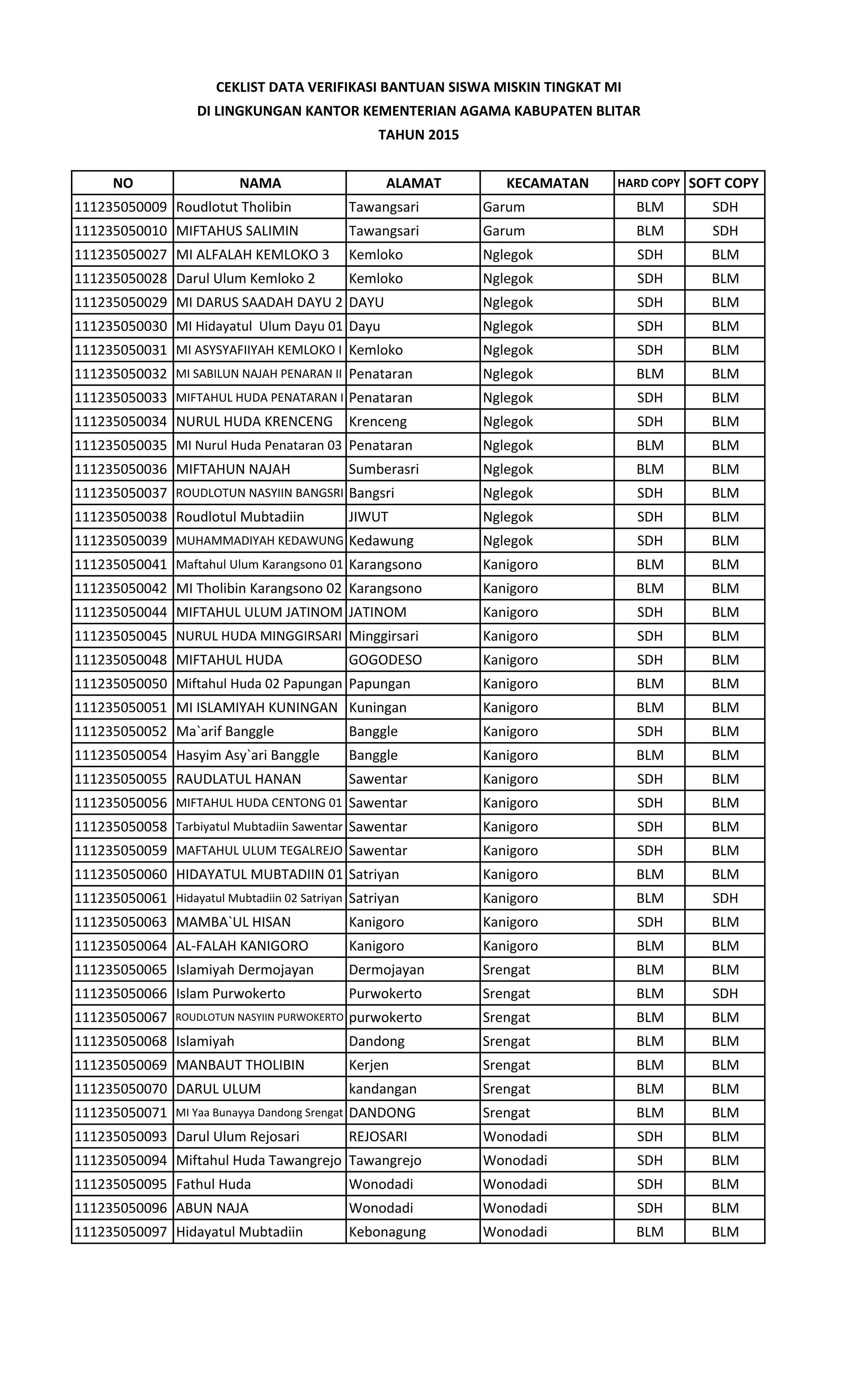 CEKLIST DATA VERIFIKASI BANTUAN SISWA MISKIN TINGKAT MI
DI LINGKUNGAN KANTOR KEMENTERIAN AGAMA KABUPATEN BLITAR
TAHUN 2015

| NO | NAMA | ALAMAT | KECAMATAN | HARD COPY | SOFT COPY |
|---|---|---|---|---|---|
| 111235050009 | Roudlotut Tholibin | Tawangsari | Garum | BLM | SDH |
| 111235050010 | MIFTAHUS SALIMIN | Tawangsari | Garum | BLM | SDH |
| 111235050027 | MI ALFALAH KEMLOKO 3 | Kemloko | Nglegok | SDH | BLM |
| 111235050028 | Darul Ulum Kemloko 2 | Kemloko | Nglegok | SDH | BLM |
| 111235050029 | MI DARUS SAADAH DAYU 2 | DAYU | Nglegok | SDH | BLM |
| 111235050030 | MI Hidayatul Ulum Dayu 01 | Dayu | Nglegok | SDH | BLM |
| 111235050031 | MI ASYSYAFIIYAH KEMLOKO I | Kemloko | Nglegok | SDH | BLM |
| 111235050032 | MI SABILUN NAJAH PENARAN II | Penataran | Nglegok | BLM | BLM |
| 111235050033 | MIFTAHUL HUDA PENATARAN I | Penataran | Nglegok | SDH | BLM |
| 111235050034 | NURUL HUDA KRENCENG | Krenceng | Nglegok | SDH | BLM |
| 111235050035 | MI Nurul Huda Penataran 03 | Penataran | Nglegok | BLM | BLM |
| 111235050036 | MIFTAHUN NAJAH | Sumberasri | Nglegok | BLM | BLM |
| 111235050037 | ROUDLOTUN NASYIIN BANGSRI | Bangsri | Nglegok | SDH | BLM |
| 111235050038 | Roudlotul Mubtadiin | JIWUT | Nglegok | SDH | BLM |
| 111235050039 | MUHAMMADIYAH KEDAWUNG | Kedawung | Nglegok | SDH | BLM |
| 111235050041 | Maftahul Ulum Karangsono 01 | Karangsono | Kanigoro | BLM | BLM |
| 111235050042 | MI Tholibin Karangsono 02 | Karangsono | Kanigoro | BLM | BLM |
| 111235050044 | MIFTAHUL ULUM JATINOM | JATINOM | Kanigoro | SDH | BLM |
| 111235050045 | NURUL HUDA MINGGIRSARI | Minggirsari | Kanigoro | SDH | BLM |
| 111235050048 | MIFTAHUL HUDA | GOGODESO | Kanigoro | SDH | BLM |
| 111235050050 | Miftahul Huda 02 Papungan | Papungan | Kanigoro | BLM | BLM |
| 111235050051 | MI ISLAMIYAH KUNINGAN | Kuningan | Kanigoro | BLM | BLM |
| 111235050052 | Ma`arif Banggle | Banggle | Kanigoro | SDH | BLM |
| 111235050054 | Hasyim Asy`ari Banggle | Banggle | Kanigoro | BLM | BLM |
| 111235050055 | RAUDLATUL HANAN | Sawentar | Kanigoro | SDH | BLM |
| 111235050056 | MIFTAHUL HUDA CENTONG 01 | Sawentar | Kanigoro | SDH | BLM |
| 111235050058 | Tarbiyatul Mubtadiin Sawentar | Sawentar | Kanigoro | SDH | BLM |
| 111235050059 | MAFTAHUL ULUM TEGALREJO | Sawentar | Kanigoro | SDH | BLM |
| 111235050060 | HIDAYATUL MUBTADIIN 01 | Satriyan | Kanigoro | BLM | BLM |
| 111235050061 | Hidayatul Mubtadiin 02 Satriyan | Satriyan | Kanigoro | BLM | SDH |
| 111235050063 | MAMBA`UL HISAN | Kanigoro | Kanigoro | SDH | BLM |
| 111235050064 | AL-FALAH KANIGORO | Kanigoro | Kanigoro | BLM | BLM |
| 111235050065 | Islamiyah Dermojayan | Dermojayan | Srengat | BLM | BLM |
| 111235050066 | Islam Purwokerto | Purwokerto | Srengat | BLM | SDH |
| 111235050067 | ROUDLOTUN NASYIIN PURWOKERTO | purwokerto | Srengat | BLM | BLM |
| 111235050068 | Islamiyah | Dandong | Srengat | BLM | BLM |
| 111235050069 | MANBAUT THOLIBIN | Kerjen | Srengat | BLM | BLM |
| 111235050070 | DARUL ULUM | kandangan | Srengat | BLM | BLM |
| 111235050071 | MI Yaa Bunayya Dandong Srengat | DANDONG | Srengat | BLM | BLM |
| 111235050093 | Darul Ulum Rejosari | REJOSARI | Wonodadi | SDH | BLM |
| 111235050094 | Miftahul Huda Tawangrejo | Tawangrejo | Wonodadi | SDH | BLM |
| 111235050095 | Fathul Huda | Wonodadi | Wonodadi | SDH | BLM |
| 111235050096 | ABUN NAJA | Wonodadi | Wonodadi | SDH | BLM |
| 111235050097 | Hidayatul Mubtadiin | Kebonagung | Wonodadi | BLM | BLM |